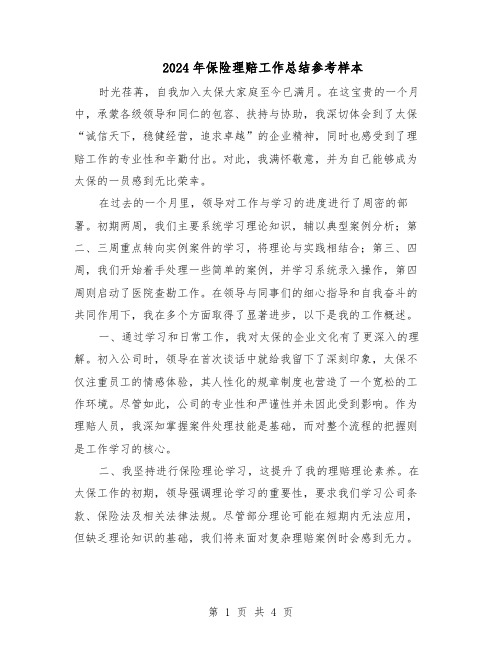 2024年保险理赔工作总结参考样本

时光荏苒，自我加入太保大家庭至今已满月。在这宝贵的一个月中，承蒙各级领导和同仁的包容、扶持与协助，我深切体会到了太保“诚信天下，稳健经营，追求卓越”的企业精神，同时也感受到了理赔工作的专业性和辛勤付出。对此，我满怀敬意，并为自己能够成为太保的一员感到无比荣幸。

在过去的一个月里，领导对工作与学习的进度进行了周密的部署。初期两周，我们主要系统学习理论知识，辅以典型案例分析；第二、三周重点转向实例案件的学习，将理论与实践相结合；第三、四周，我们开始着手处理一些简单的案例，并学习系统录入操作，第四周则启动了医院查勘工作。在领导与同事们的细心指导和自我奋斗的共同作用下，我在多个方面取得了显著进步，以下是我的工作概述。

一、通过学习和日常工作，我对太保的企业文化有了更深入的理解。初入公司时，领导在首次谈话中就给我留下了深刻印象，太保不仅注重员工的情感体验，其人性化的规章制度也营造了一个宽松的工作环境。尽管如此，公司的专业性和严谨性并未因此受到影响。作为理赔人员，我深知掌握案件处理技能是基础，而对整个流程的把握则是工作学习的核心。

二、我坚持进行保险理论学习，这提升了我的理赔理论素养。在太保工作的初期，领导强调理论学习的重要性，要求我们学习公司条款、保险法及相关法律法规。尽管部分理论可能在短期内无法应用，但缺乏理论知识的基础，我们将来面对复杂理赔案例时会感到无力。

第 1 页 共 4 页